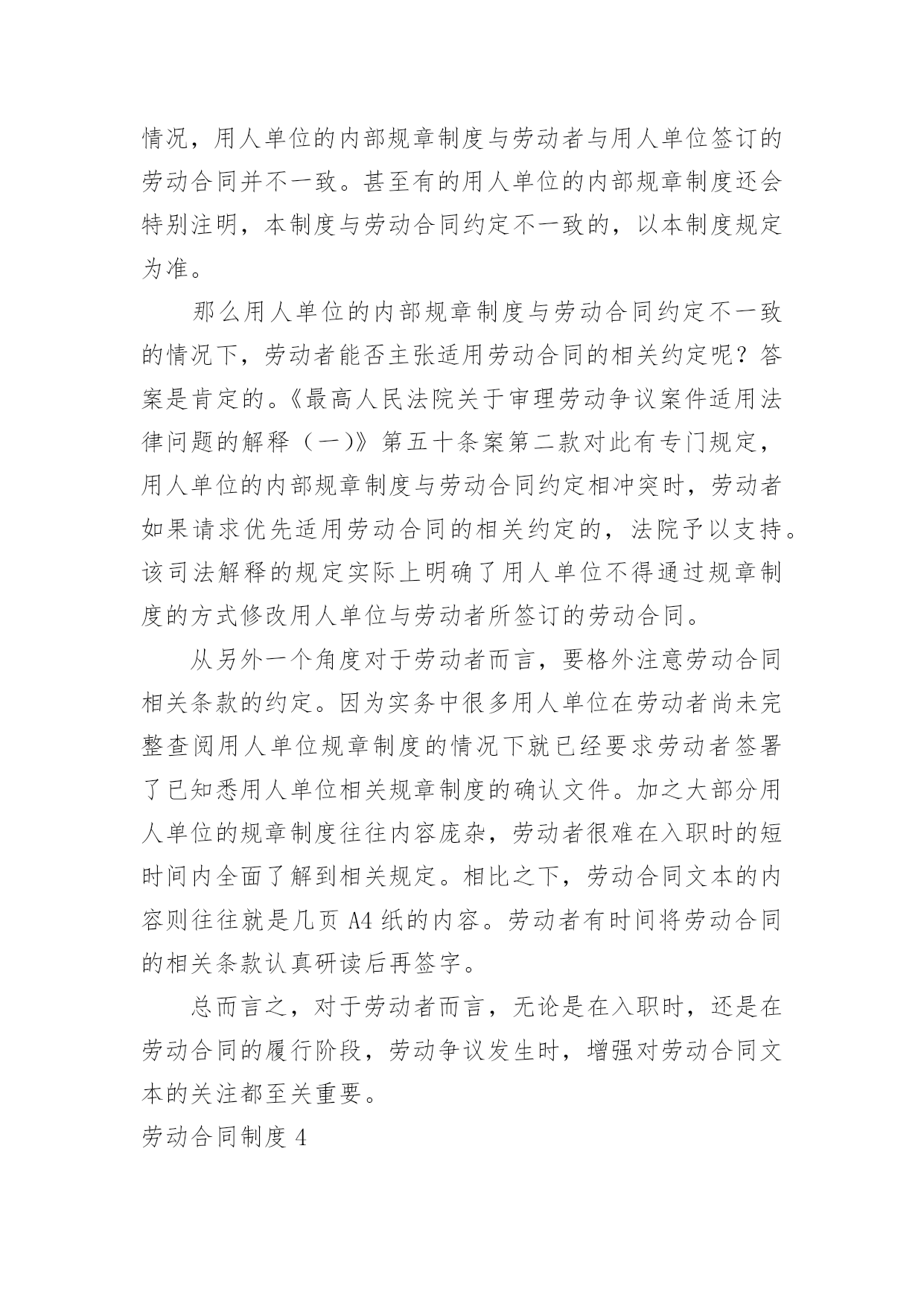 情况，用人单位的内部规章制度与劳动者与用人单位签订的劳动合同并不一致。甚至有的用人单位的内部规章制度还会特别注明，本制度与劳动合同约定不一致的，以本制度规定为准。

那么用人单位的内部规章制度与劳动合同约定不一致的情况下，劳动者能否主张适用劳动合同的相关约定呢？答案是肯定的。《最高人民法院关于审理劳动争议案件适用法律问题的解释（一）》第五十条案第二款对此有专门规定，用人单位的内部规章制度与劳动合同约定相冲突时，劳动者如果请求优先适用劳动合同的相关约定的，法院予以支持。该司法解释的规定实际上明确了用人单位不得通过规章制度的方式修改用人单位与劳动者所签订的劳动合同。

从另外一个角度对于劳动者而言，要格外注意劳动合同相关条款的约定。因为实务中很多用人单位在劳动者尚未完整查阅用人单位规章制度的情况下就已经要求劳动者签署了已知悉用人单位相关规章制度的确认文件。加之大部分用人单位的规章制度往往内容庞杂，劳动者很难在入职时的短时间内全面了解到相关规定。相比之下，劳动合同文本的内容则往往就是几页 A4 纸的内容。劳动者有时间将劳动合同的相关条款认真研读后再签字。

总而言之，对于劳动者而言，无论是在入职时，还是在劳动合同的履行阶段，劳动争议发生时，增强对劳动合同文本的关注都至关重要。

劳动合同制度 4